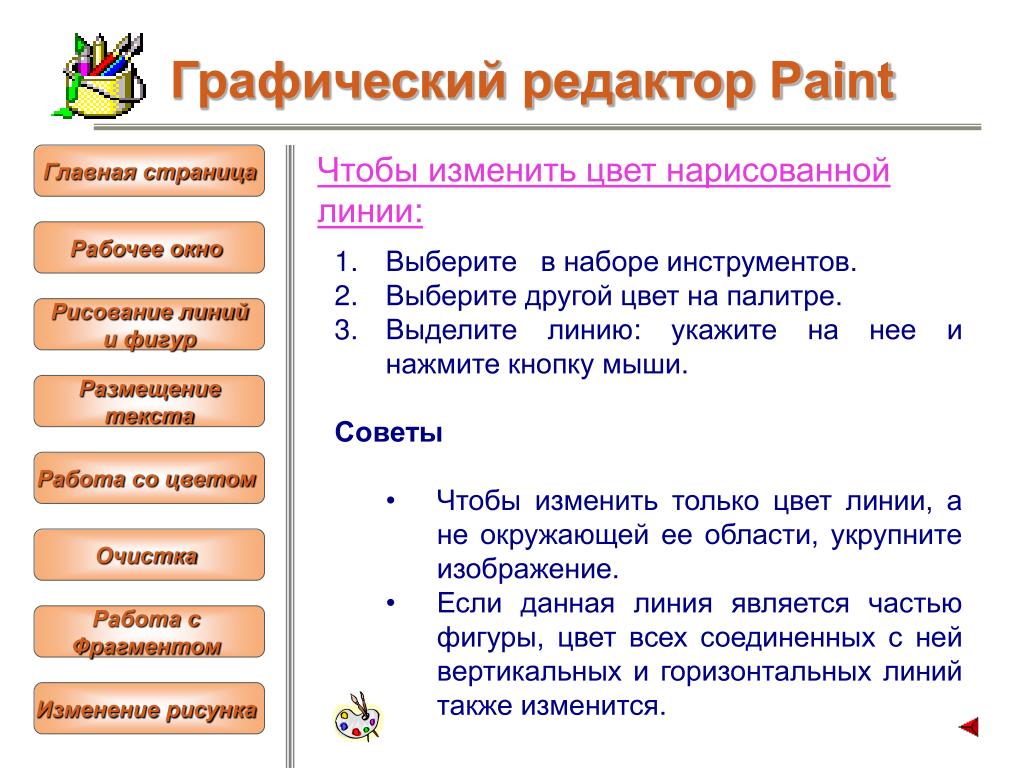 Графический редактор Paint

Главная страница

Рабочее окно

Рисование линий и фигур

Размещение текста

Работа со цветом

Очистка

Работа с Фрагментом

Изменение рисунка

Чтобы изменить цвет нарисованной линии:

1. Выберите в наборе инструментов.
2. Выберите другой цвет на палитре.
3. Выделите линию: укажите на нее и нажмите кнопку мыши.

Советы

• Чтобы изменить только цвет линии, а не окружающей ее области, укрупните изображение.
• Если данная линия является частью фигуры, цвет всех соединенных с ней вертикальных и горизонтальных линий также изменится.